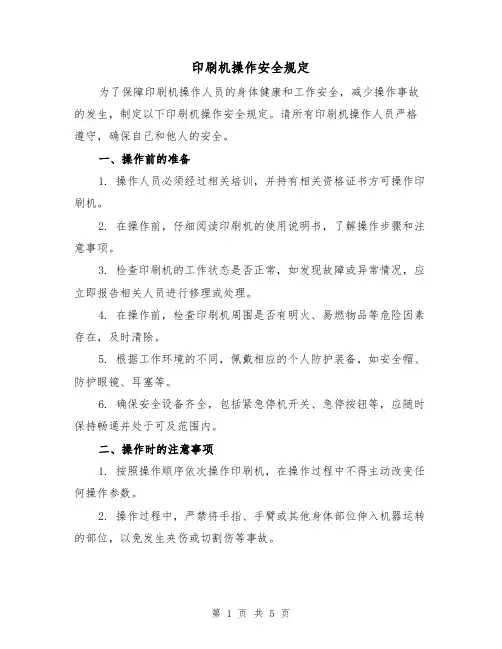 印刷机操作安全规定

为了保障印刷机操作人员的身体健康和工作安全，减少操作事故的发生，制定以下印刷机操作安全规定。请所有印刷机操作人员严格遵守，确保自己和他人的安全。

一、操作前的准备

1. 操作人员必须经过相关培训，并持有相关资格证书方可操作印刷机。

2. 在操作前，仔细阅读印刷机的使用说明书，了解操作步骤和注意事项。

3. 检查印刷机的工作状态是否正常，如发现故障或异常情况，应立即报告相关人员进行修理或处理。

4. 在操作前，检查印刷机周围是否有明火、易燃物品等危险因素存在，及时清除。

5. 根据工作环境的不同，佩戴相应的个人防护装备，如安全帽、防护眼镜、耳塞等。

6. 确保安全设备齐全，包括紧急停机开关、急停按钮等，应随时保持畅通并处于可及范围内。

二、操作时的注意事项

1. 按照操作顺序依次操作印刷机，在操作过程中不得主动改变任何操作参数。

2. 操作过程中，严禁将手指、手臂或其他身体部位伸入机器运转的部位，以免发生夹伤或切割伤等事故。

第 1 页 共 5 页